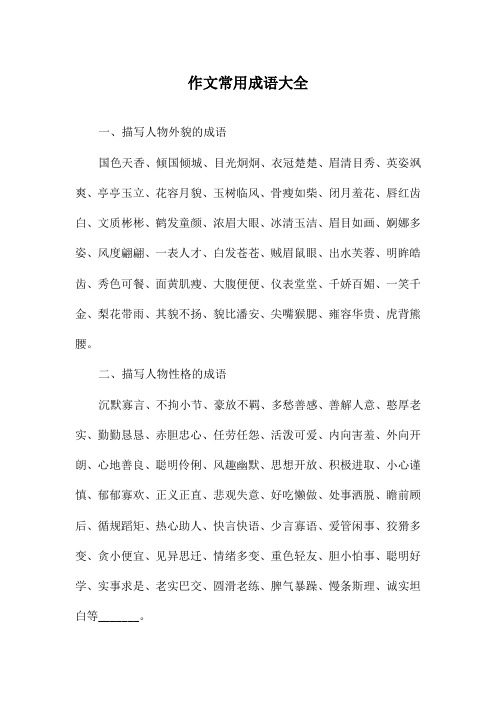 作文常用成语大全

一、描写人物外貌的成语

国色天香、倾国倾城、目光炯炯、衣冠楚楚、眉清目秀、英姿飒爽、亭亭玉立、花容月貌、玉树临风、骨瘦如柴、闭月羞花、唇红齿白、文质彬彬、鹤发童颜、浓眉大眼、冰清玉洁、眉目如画、婀娜多姿、风度翩翩、一表人才、白发苍苍、贼眉鼠眼、出水芙蓉、明眸皓齿、秀色可餐、面黄肌瘦、大腹便便、仪表堂堂、千娇百媚、一笑千金、梨花带雨、其貌不扬、貌比潘安、尖嘴猴腮、雍容华贵、虎背熊腰。

二、描写人物性格的成语

沉默寡言、不拘小节、豪放不羁、多愁善感、善解人意、憨厚老实、勤勤恳恳、赤胆忠心、任劳任怨、活泼可爱、内向害羞、外向开朗、心地善良、聪明伶俐、风趣幽默、思想开放、积极进取、小心谨慎、郁郁寡欢、正义正直、悲观失意、好吃懒做、处事洒脱、瞻前顾后、循规蹈矩、热心助人、快言快语、少言寡语、爱管闲事、狡猾多变、贪小便宜、见异思迁、情绪多变、重色轻友、胆小怕事、聪明好学、实事求是、老实巴交、圆滑老练、脾气暴躁、慢条斯理、诚实坦白等______。